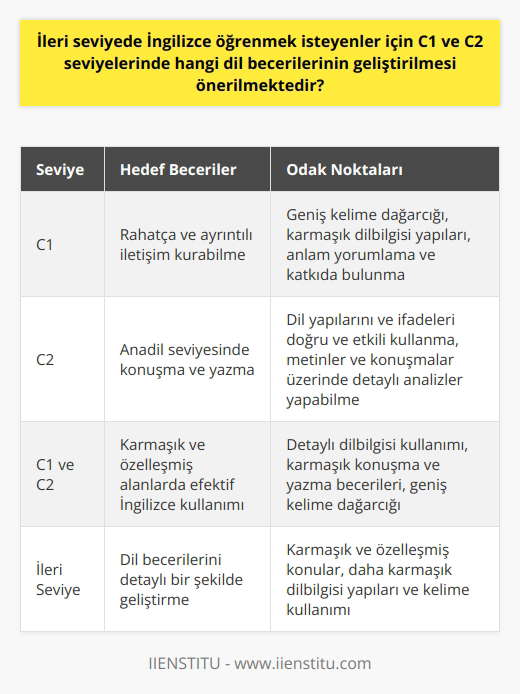 İleri seviyede İngilizce öğrenmek isteyenler için C1 ve C2 seviyelerinde hangi dil becerilerinin geliştirilmesi önerilmektedir?

| Seviye | Hedef Beceriler | Odak Noktaları |
|---|---|---|
| C1 | Rahatça ve ayrıntılı iletişim kurabilme | Geniş kelime dağarcığı, karmaşık dilbilgisi yapıları, anlam yorumlama ve katkıda bulunma |
| C2 | Anadil seviyesinde konuşma ve yazma | Dil yapılarını ve ifadeleri doğru ve etkili kullanma, metinler ve konuşmalar üzerinde detaylı analizler yapabilme |
| C1 ve C2 | Karmaşık ve özelleşmiş alanlarda efektif İngilizce kullanımı | Detaylı dilbilgisi kullanımı, karmaşık konuşma ve yazma becerileri, geniş kelime dağarcığı |
| İleri Seviye | Dil becerilerini detaylı bir şekilde geliştirme | Karmaşık ve özelleşmiş konular, daha karmaşık dilbilgisi yapıları ve kelime kullanımı |

IIENSTITU - www.iienstitu.com